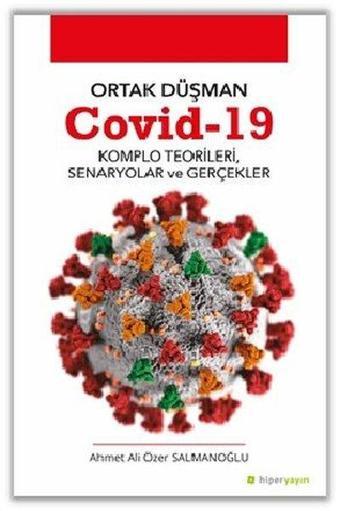 ORTAK DÜŞMAN
Covid-19
KOMPLO TEORİLERİ, SENARYOLAR ve GERÇEKLER

Ahmet Ali Özer SALMANOĞLU

hiperyayın